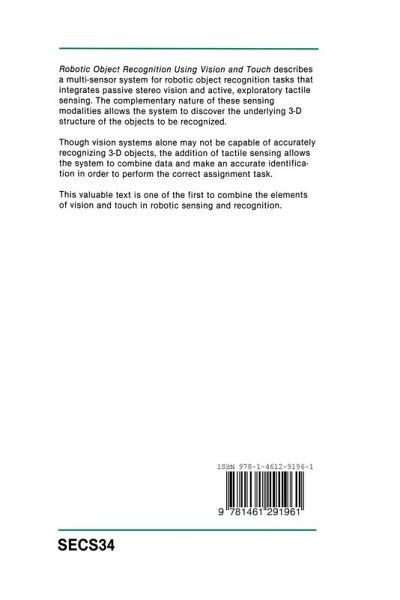 Robotic Object Recognition Using Vision and Touch describes a multi-sensor system for robotic object recognition tasks that integrates passive stereo vision and active, exploratory tactile sensing. The complementary nature of these sensing modalities allows the system to discover the underlying 3-D structure of the objects to be recognized.

Though vision systems alone may not be capable of accurately recognizing 3-D objects, the addition of tactile sensing allows the system to combine data and make an accurate identification in order to perform the correct assignment task.

This valuable text is one of the first to combine the elements of vision and touch in robotic sensing and recognition.

ISBN 978-1-4612-9196-1

9 781461 291961

SECS34